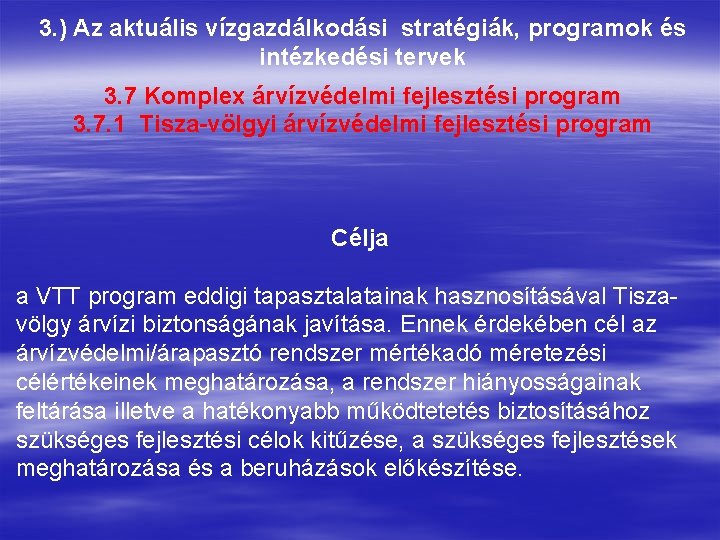 3.) Az aktuális vízgazdálkodási stratégiák, programok és intézkedési tervek

3.7 Komplex árvízvédelmi fejlesztési program
3.7.1 Tisza-völgyi árvízvédelmi fejlesztési program

Célja

a VTT program eddigi tapasztalatainak hasznosításával Tisza-völgy árvízi biztonságának javítása. Ennek érdekében cél az árvízvédelmi/árapasztó rendszer mértékadó méretezési célértékeinek meghatározása, a rendszer hiányosságainak feltárása illetve a hatékonyabb működtetetés biztosításához szükséges fejlesztési célok kitűzése, a szükséges fejlesztések meghatározása és a beruházások előkészítése.